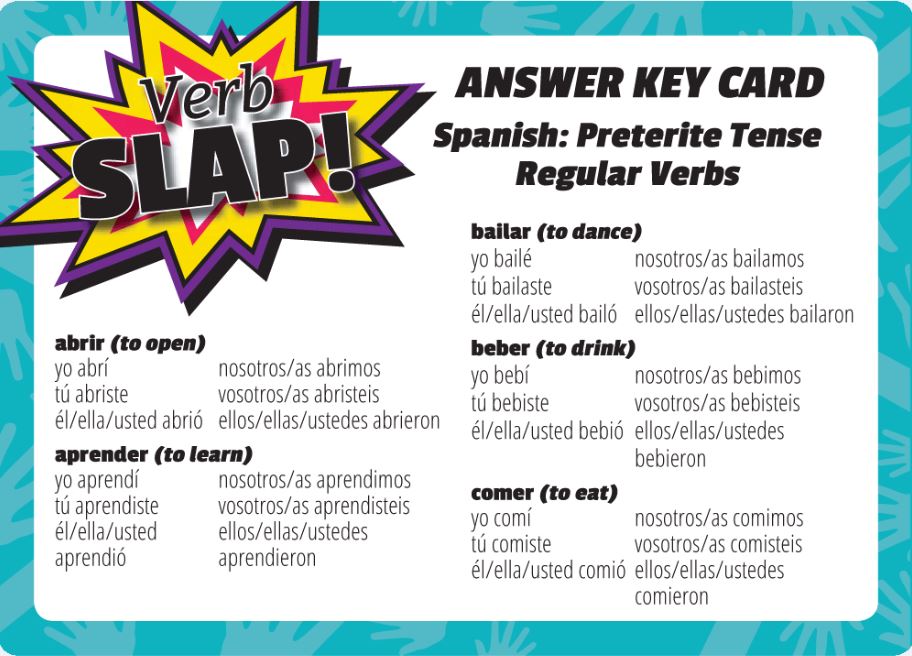 Verb SLAP!

ANSWER KEY CARD

Spanish: Preterite Tense Regular Verbs

abrir (to open)
yo abrí
tú abriste
él/ella/usted abrió

nosotros/as abrimos
vosotros/as abristeis
ellos/ellas/ustedes abrieron

aprender (to learn)
yo aprendí
tú aprendiste
él/ella/usted aprendió

nosotros/as aprendimos
vosotros/as aprendisteis
ellos/ellas/ustedes aprendieron

bailar (to dance)
yo bailé
tú bailaste
él/ella/usted bailó

nosotros/as bailamos
vosotros/as bailasteis
ellos/ellas/ustedes bailaron

beber (to drink)
yo bebí
tú bebiste
él/ella/usted bebió

nosotros/as bebimos
vosotros/as bebisteis
ellos/ellas/ustedes bebieron

comer (to eat)
yo comí
tú comiste
él/ella/usted comió

nosotros/as comimos
vosotros/as comisteis
ellos/ellas/ustedes comieron